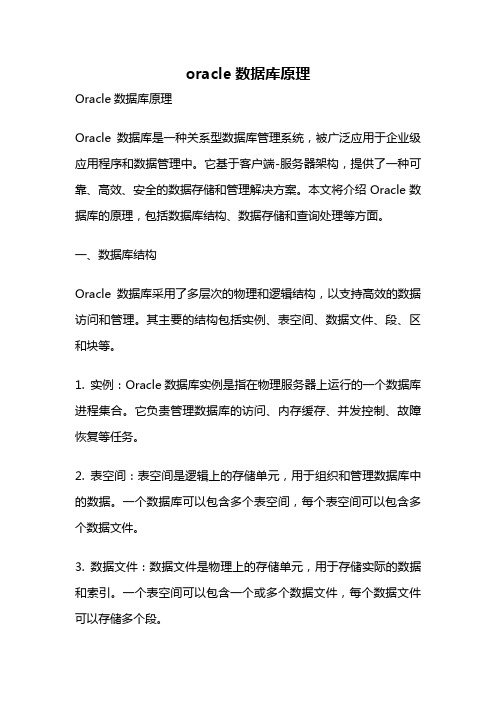 oracle 数据库原理

Oracle 数据库原理

Oracle 数据库是一种关系型数据库管理系统，被广泛应用于企业级应用程序和数据管理中。它基于客户端-服务器架构，提供了一种可靠、高效、安全的数据存储和管理解决方案。本文将介绍 Oracle 数据库的原理，包括数据库结构、数据存储和查询处理等方面。

一、数据库结构

Oracle 数据库采用了多层次的物理和逻辑结构，以支持高效的数据访问和管理。其主要的结构包括实例、表空间、数据文件、段、区和块等。

1. 实例：Oracle 数据库实例是指在物理服务器上运行的一个数据库进程集合。它负责管理数据库的访问、内存缓存、并发控制、故障恢复等任务。

2. 表空间：表空间是逻辑上的存储单元，用于组织和管理数据库中的数据。一个数据库可以包含多个表空间，每个表空间可以包含多个数据文件。

3. 数据文件：数据文件是物理上的存储单元，用于存储实际的数据和索引。一个表空间可以包含一个或多个数据文件，每个数据文件可以存储多个段。